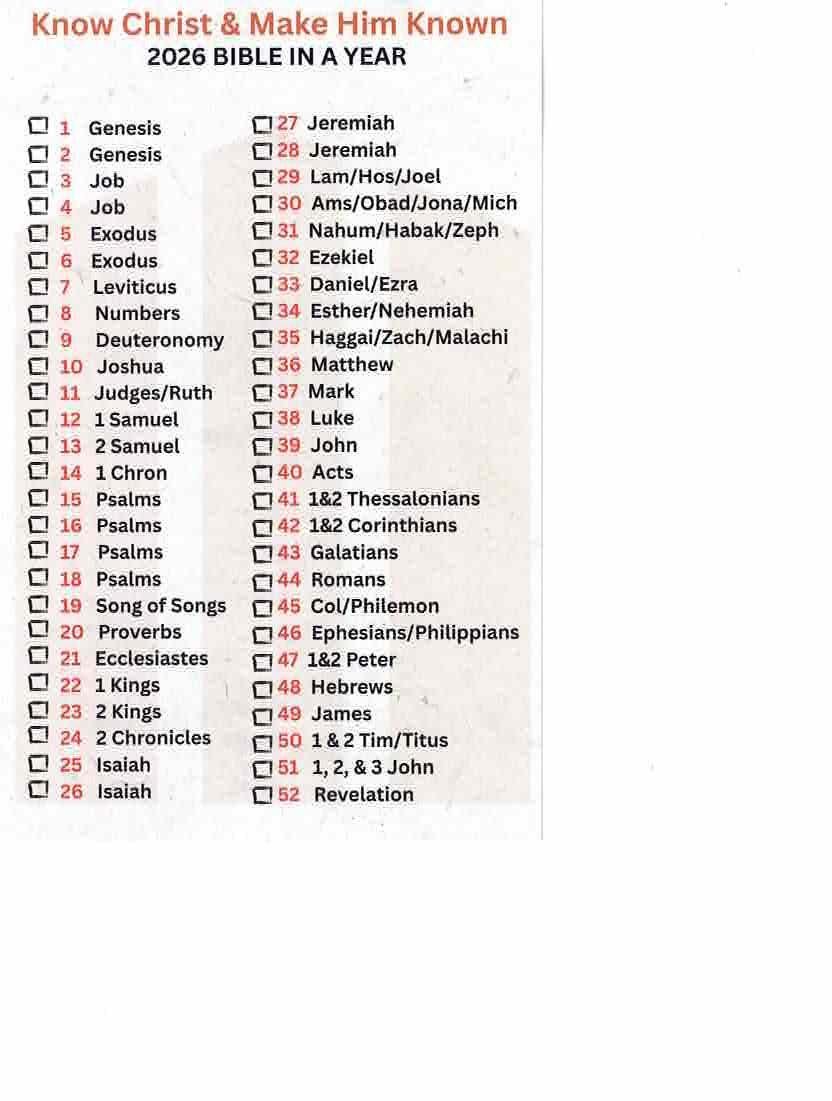 Know Christ & Make Him Known
2026 BIBLE IN A YEAR

☐ 1 Genesis
☐ 2 Genesis
☐ 3 Job
☐ 4 Job
☐ 5 Exodus
☐ 6 Exodus
☐ 7 Leviticus
☐ 8 Numbers
☐ 9 Deuteronomy
☐ 10 Joshua
☐ 11 Judges/Ruth
☐ 12 1 Samuel
☐ 13 2 Samuel
☐ 14 1 Chron
☐ 15 Psalms
☐ 16 Psalms
☐ 17 Psalms
☐ 18 Psalms
☐ 19 Song of Songs
☐ 20 Proverbs
☐ 21 Ecclesiastes
☐ 22 1 Kings
☐ 23 2 Kings
☐ 24 2 Chronicles
☐ 25 Isaiah
☐ 26 Isaiah

☐ 27 Jeremiah
☐ 28 Jeremiah
☐ 29 Lam/Hos/Joel
☐ 30 Ams/Obad/Jona/Mich
☐ 31 Nahum/Habak/Zeph
☐ 32 Ezekiel
☐ 33 Daniel/Ezra
☐ 34 Esther/Nehemiah
☐ 35 Haggai/Zach/Malachi
☐ 36 Matthew
☐ 37 Mark
☐ 38 Luke
☐ 39 John
☐ 40 Acts
☐ 41 1&2 Thessalonians
☐ 42 1&2 Corinthians
☐ 43 Galatians
☐ 44 Romans
☐ 45 Col/Philemon
☐ 46 Ephesians/Philippians
☐ 47 1&2 Peter
☐ 48 Hebrews
☐ 49 James
☐ 50 1 & 2 Tim/Titus
☐ 51 1, 2, & 3 John
☐ 52 Revelation